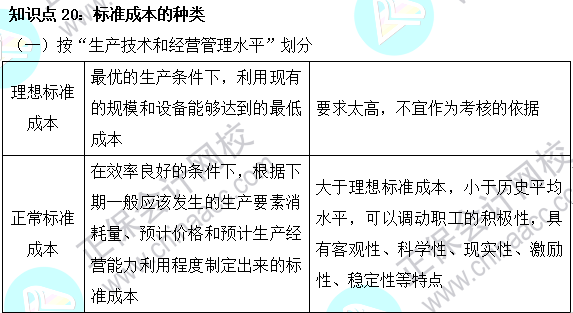 知识点 20：标准成本的种类

（一）按“生产技术和经营管理水平”划分

| 理想标准成本 | 最优的生产条件下，利用现有的规模和设备能够达到的最低成本 | 要求太高，不宜作为考核的依据 |
|---|---|---|
| 正常标准成本 | 在效率良好的条件下，根据下期一般应该发生的生产要素消耗量、预计价格和预计生产经营能力利用程度制定出来的标准成本 | 大于理想标准成本，小于历史平均水平，可以调动职工的积极性，具有客观性、科学性、现实性、激励性、稳定性等特点 |

正保会计网校
www.chinaacc.com